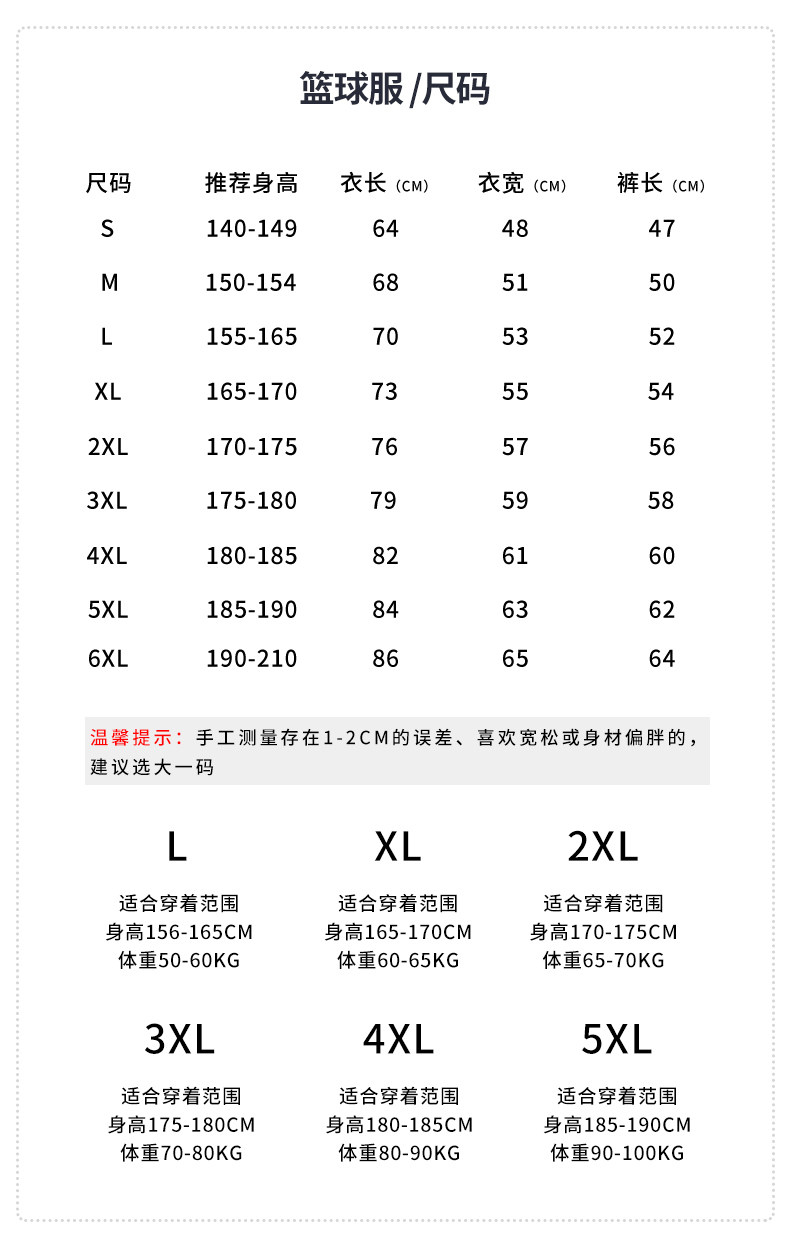 篮球服/尺码

| 尺码 | 推荐身高 | 衣长（CM） | 衣宽（CM） | 裤长（CM） |
|---|---|---|---|---|
| S | 140-149 | 64 | 48 | 47 |
| M | 150-154 | 68 | 51 | 50 |
| L | 155-165 | 70 | 53 | 52 |
| XL | 165-170 | 73 | 55 | 54 |
| 2XL | 170-175 | 76 | 57 | 56 |
| 3XL | 175-180 | 79 | 59 | 58 |
| 4XL | 180-185 | 82 | 61 | 60 |
| 5XL | 185-190 | 84 | 63 | 62 |
| 6XL | 190-210 | 86 | 65 | 64 |

温馨提示：手工测量存在1-2CM的误差、喜欢宽松或身材偏胖的，建议选大一码

L
适合穿着范围
身高156-165CM
体重50-60KG

XL
适合穿着范围
身高165-170CM
体重60-65KG

2XL
适合穿着范围
身高170-175CM
体重65-70KG

3XL
适合穿着范围
身高175-180CM
体重70-80KG

4XL
适合穿着范围
身高180-185CM
体重80-90KG

5XL
适合穿着范围
身高185-190CM
体重90-100KG